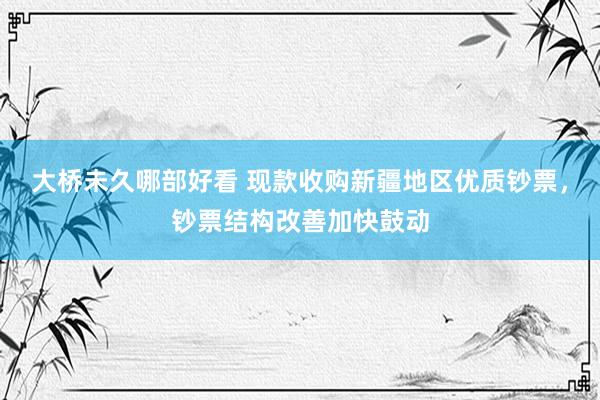 大桥未久哪部好看 现款收购新疆地区优质钞票，钞票结构改善加快鼓动